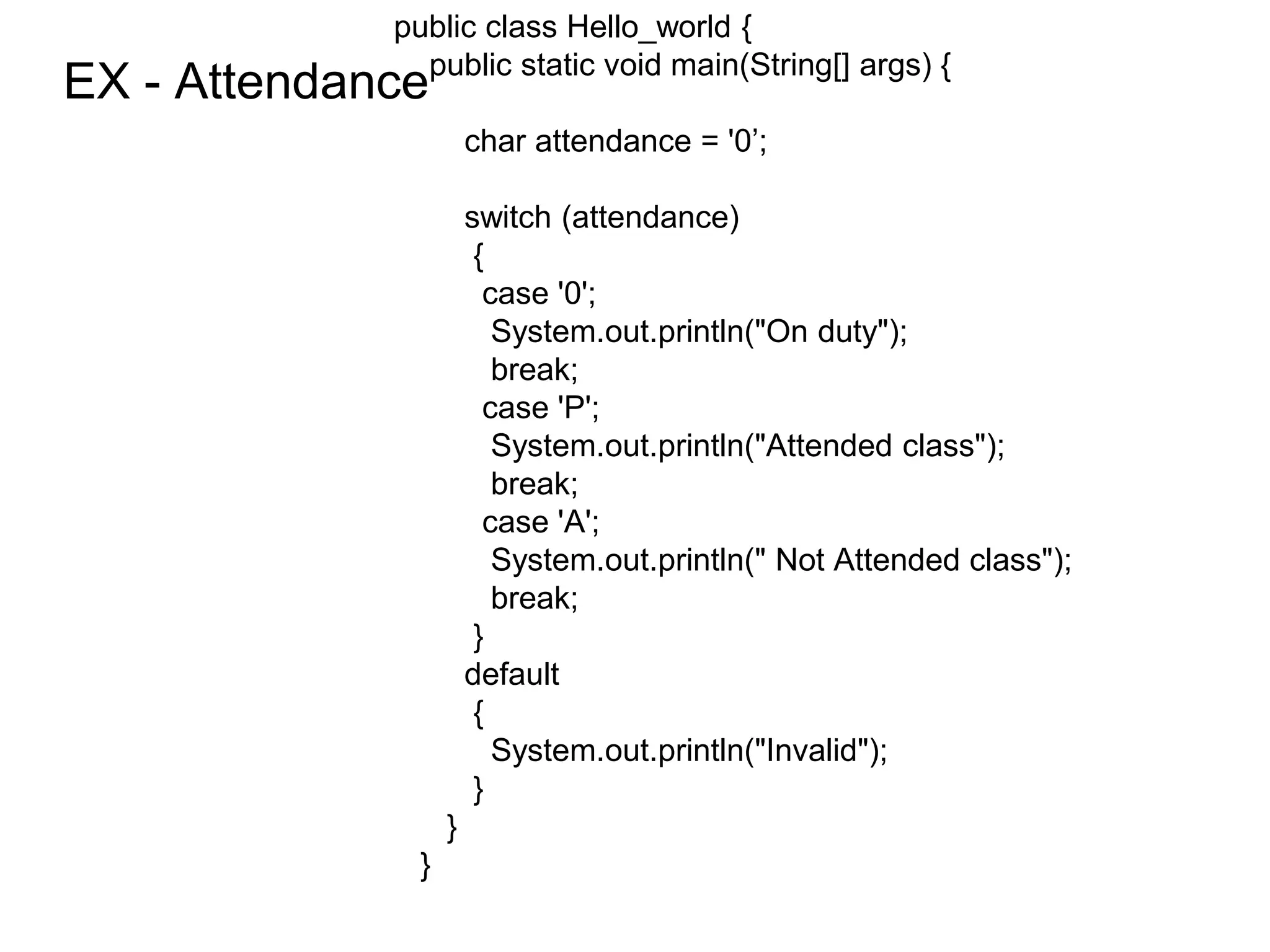 EX - Attendance

public class Hello_world {
public static void main(String[] args) {

char attendance = '0’;

switch (attendance)
{
case '0';
System.out.println("On duty");
break;
case 'P';
System.out.println("Attended class");
break;
case 'A';
System.out.println(" Not Attended class");
break;
}
default
{
System.out.println("Invalid");
}
}
}